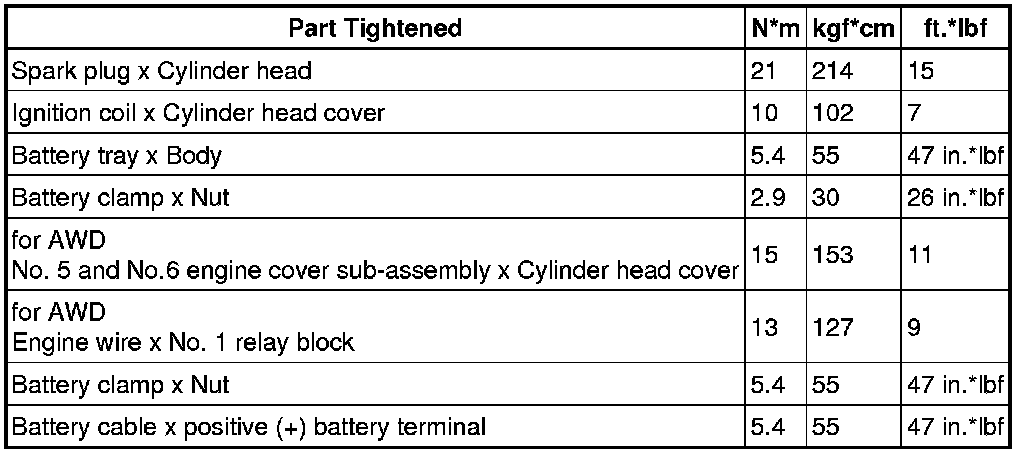 | Part Tightened | N*m | kgf*cm | ft.*lbf |
|---|---|---|---|
| Spark plug x Cylinder head | 21 | 214 | 15 |
| Ignition coil x Cylinder head cover | 10 | 102 | 7 |
| Battery tray x Body | 5.4 | 55 | 47 in.*lbf |
| Battery clamp x Nut | 2.9 | 30 | 26 in.*lbf |
| for AWD No. 5 and No.6 engine cover sub-assembly x Cylinder head cover | 15 | 153 | 11 |
| for AWD Engine wire x No. 1 relay block | 13 | 127 | 9 |
| Battery clamp x Nut | 5.4 | 55 | 47 in.*lbf |
| Battery cable x positive (+) battery terminal | 5.4 | 55 | 47 in.*lbf |